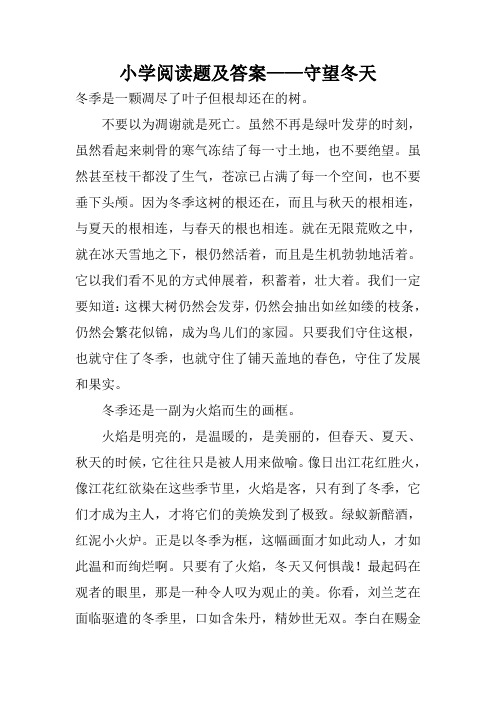 小学阅读题及答案——守望冬天

冬季是一颗凋尽了叶子但根却还在的树。

不要以为凋谢就是死亡。虽然不再是绿叶发芽的时刻，虽然看起来刺骨的寒气冻结了每一寸土地，也不要绝望。虽然甚至枝干都没了生气，苍凉已占满了每一个空间，也不要垂下头颅。因为冬季这树的根还在，而且与秋天的根相连，与夏天的根相连，与春天的根也相连。就在无限荒败之中，就在冰天雪地之下，根仍然活着，而且是生机勃勃地活着。它以我们看不见的方式伸展着，积蓄着，壮大着。我们一定要知道：这棵大树仍然会发芽，仍然会抽出如丝如缕的枝条，仍然会繁花似锦，成为鸟儿们的家园。只要我们守住这根，也就守住了冬季，也就守住了铺天盖地的春色，守住了发展和果实。

冬季还是一副为火焰而生的画框。

火焰是明亮的，是温暖的，是美丽的，但春天、夏天、秋天的时候，它往往只是被人用来做喻。像日出江花红胜火，像江花红欲染在这些季节里，火焰是客，只有到了冬季，它们才成为主人，才将它们的美焕发到了极致。绿蚁新醅酒，红泥小火炉。正是以冬季为框，这幅画面才如此动人，才如此温和而绚烂啊。只要有了火焰，冬天又何惧哉！最起码在观者的眼里，那是一种令人叹为观止的美。你看，刘兰芝在面临驱遣的冬季里，口如含朱丹，精妙世无双。李白在赐金